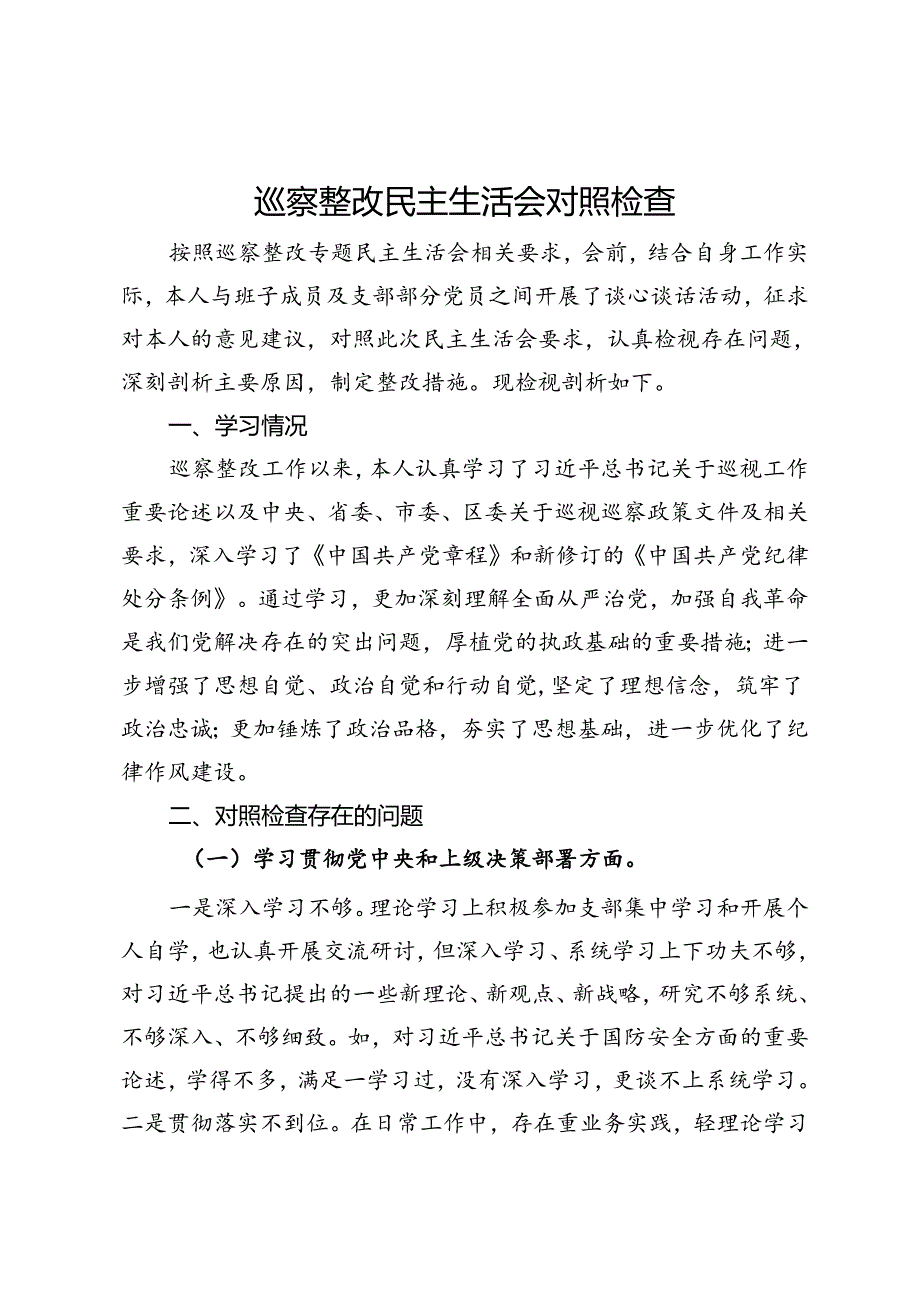 巡察整改民主生活会对照检查

按照巡察整改专题民主生活会相关要求，会前，结合自身工作实际，本人与班子成员及支部部分党员之间开展了谈心谈话活动，征求对本人的意见建议，对照此次民主生活会要求，认真检视存在问题，深刻剖析主要原因，制定整改措施。现检视剖析如下。

一、学习情况

巡察整改工作以来，本人认真学习了习近平总书记关于巡视工作重要论述以及中央、省委、市委、区委关于巡视巡察政策文件及相关要求，深入学习了《中国共产党章程》和新修订的《中国共产党纪律处分条例》。通过学习，更加深刻理解全面从严治党，加强自我革命是我们党解决存在的突出问题，厚植党的执政基础的重要措施；进一步增强了思想自觉、政治自觉和行动自觉，坚定了理想信念，筑牢了政治忠诚；更加锤炼了政治品格，夯实了思想基础，进一步优化了纪律作风建设。

二、对照检查存在的问题

（一）学习贯彻党中央和上级决策部署方面。

一是深入学习不够。理论学习上积极参加支部集中学习和开展个人自学，也认真开展交流研讨，但深入学习、系统学习上下功夫不够，对习近平总书记提出的一些新理论、新观点、新战略，研究不够系统、不够深入、不够细致。如，对习近平总书记关于国防安全方面的重要论述，学得不多，满足一学习过，没有深入学习，更谈不上系统学习。二是贯彻落实不到位。在日常工作中，存在重业务实践，轻理论学习